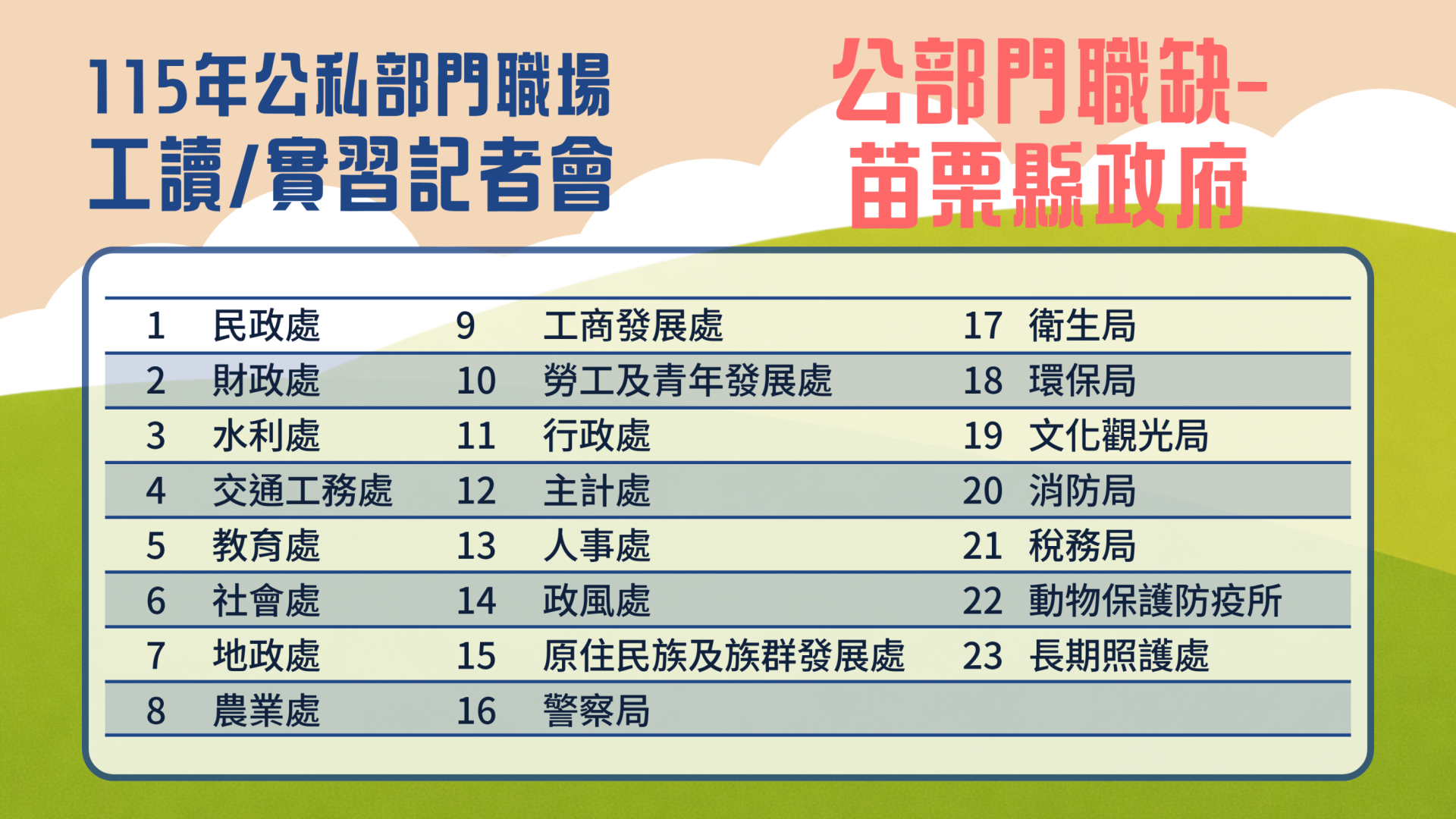 115年公私部門職場
工讀/實習記者會

公部門職缺-
苗栗縣政府

| 1 | 民政處 | 9 | 工商發展處 | 17 | 衛生局 |
|---|---|---|---|---|---|
| 2 | 財政處 | 10 | 勞工及青年發展處 | 18 | 環保局 |
| 3 | 水利處 | 11 | 行政處 | 19 | 文化觀光局 |
| 4 | 交通工務處 | 12 | 主計處 | 20 | 消防局 |
| 5 | 教育處 | 13 | 人事處 | 21 | 稅務局 |
| 6 | 社會處 | 14 | 政風處 | 22 | 動物保護防疫所 |
| 7 | 地政處 | 15 | 原住民族及族群發展處 | 23 | 長期照護處 |
| 8 | 農業處 | 16 | 警察局 | | |